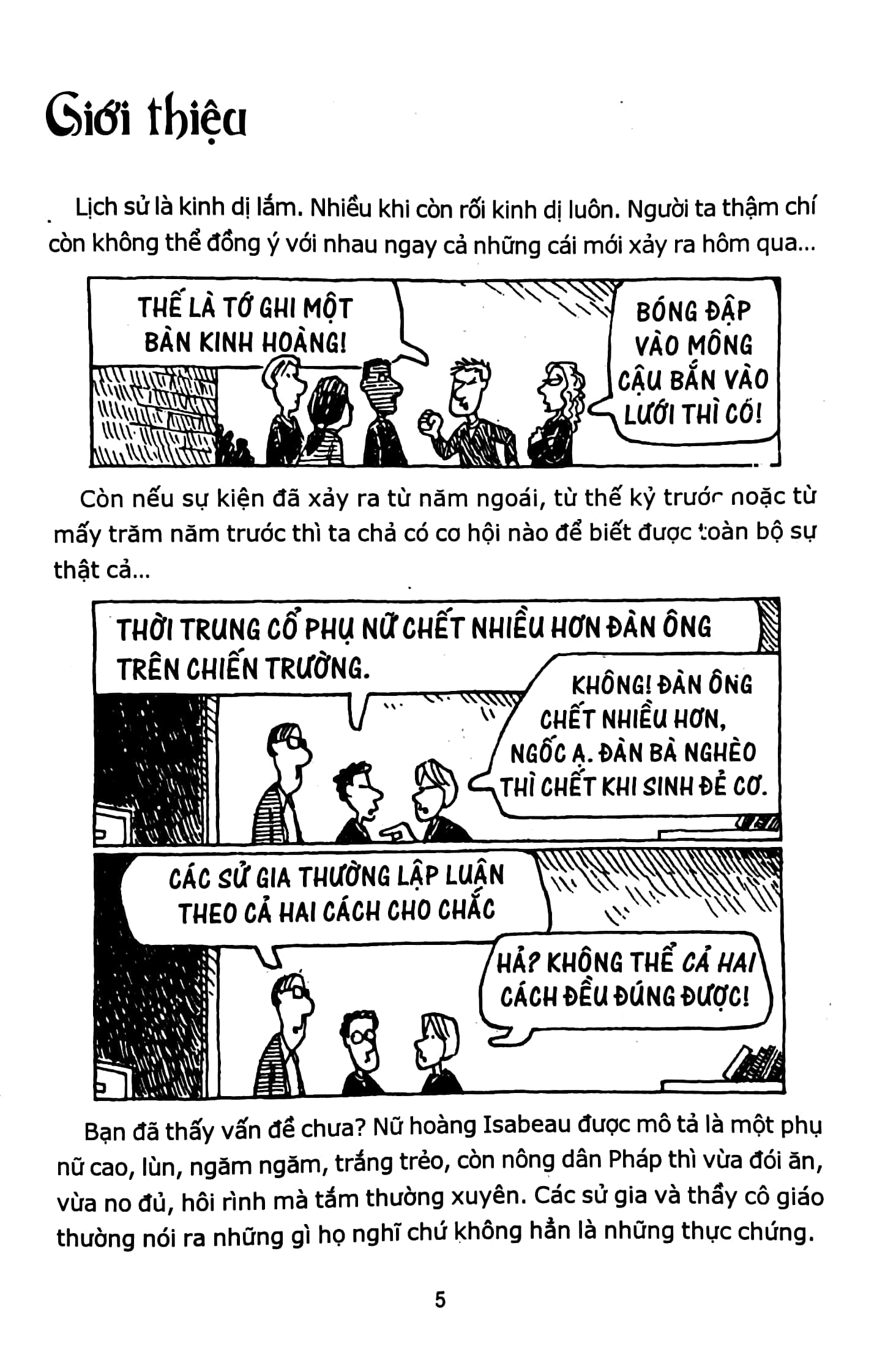 Giới thiệu

Lịch sử là kinh dị lắm. Nhiều khi còn rối kinh dị luôn. Người ta thậm chí còn không thể đồng ý với nhau ngay cả những cái mới xảy ra hôm qua...

THẾ LÀ TỚ GHI MỘT BÀN KINH HOÀNG!

BÓNG ĐẬP VÀO MÔNG CẬU BẮN VÀO LƯỚI THÌ CÓ!

Còn nếu sự kiện đã xảy ra từ năm ngoái, từ thế kỷ trước hoặc từ mấy trăm năm trước thì ta chả có cơ hội nào để biết được toàn bộ sự thật cả...

THỜI TRUNG CỔ PHỤ NỮ CHẾT NHIỀU HƠN ĐÀN ÔNG TRÊN CHIẾN TRƯỜNG.

KHÔNG! ĐÀN ÔNG CHẾT NHIỀU HƠN, NGỐC Ạ. ĐÀN BÀ NGHÈO THÌ CHẾT KHI SINH ĐẺ CƠ.

CÁC SỬ GIA THƯỜNG LẬP LUẬN THEO CẢ HAI CÁCH CHO CHẮC

HẢ? KHÔNG THỂ CẢ HAI CÁCH ĐỀU ĐÚNG ĐƯỢC!

Bạn đã thấy vấn đề chưa? Nữ hoàng Isabeau được mô tả là một phụ nữ cao, lùn, ngăm ngăm, trắng trẻo, còn nông dân Pháp thì vừa đói ăn, vừa no đủ, hôi rình mà tắm thường xuyên. Các sử gia và thầy cô giáo thường nói ra những gì họ nghĩ chứ không hẳn là những thực chứng.

5